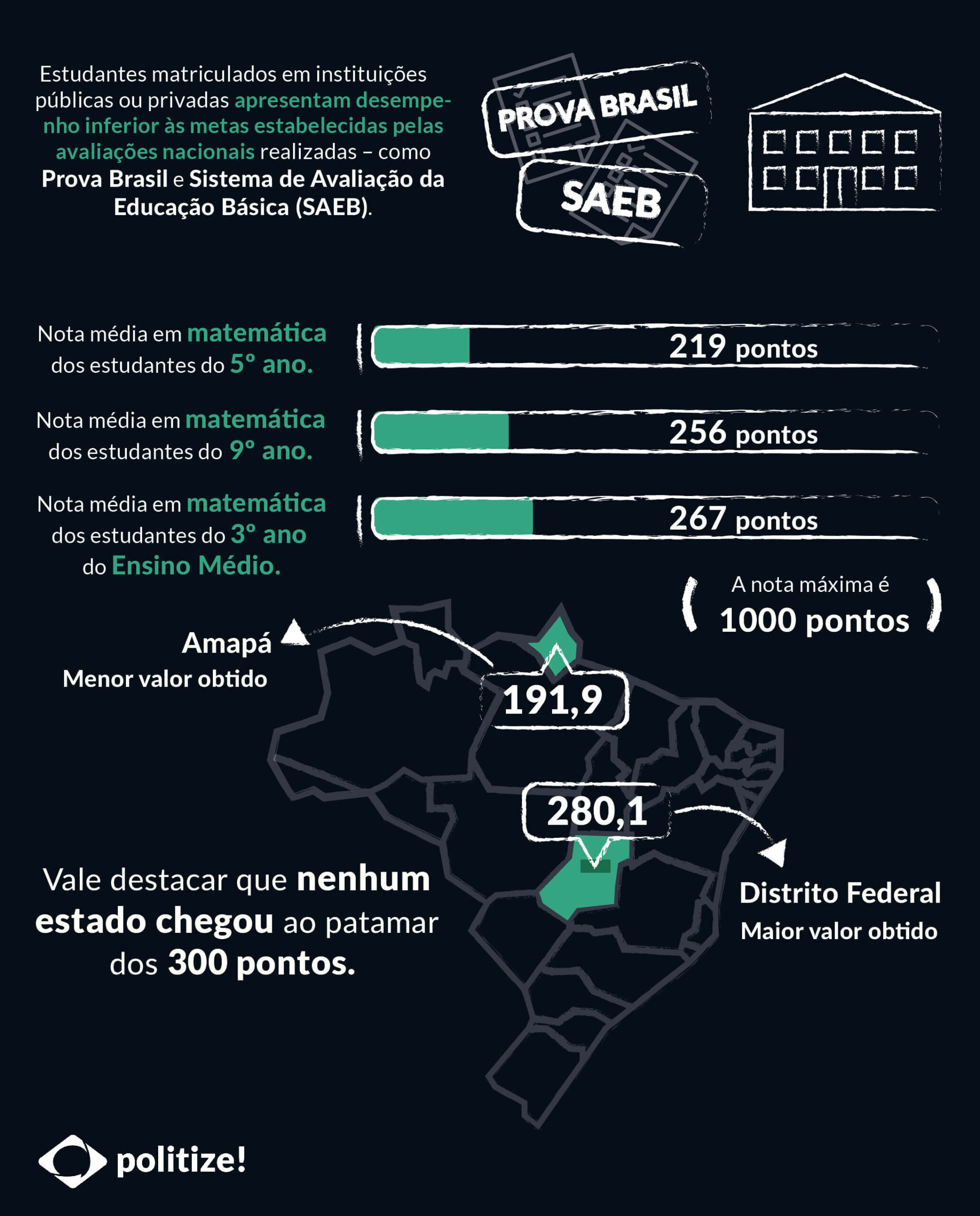 Estudantes matriculados em instituições públicas ou privadas apresentam desempenho inferior às metas estabelecidas pelas avaliações nacionais realizadas – como Prova Brasil e Sistema de Avaliação da Educação Básica (SAEB).

PROVA BRASIL

SAEB

Nota média em matemática dos estudantes do 5° ano.

219 pontos

Nota média em matemática dos estudantes do 9° ano.

256 pontos

Nota média em matemática dos estudantes do 3° ano do Ensino Médio.

267 pontos

A nota máxima é 1000 pontos

Amapá
Menor valor obtido

191,9

280,1

Distrito Federal
Maior valor obtido

Vale destacar que nenhum estado chegou ao patamar dos 300 pontos.

politize!